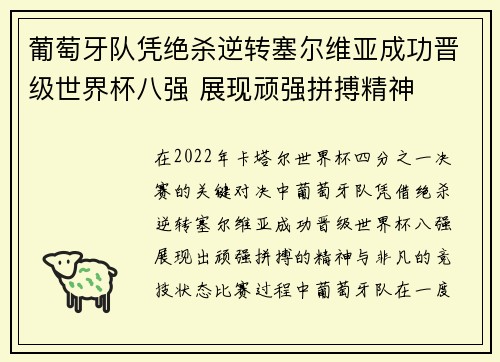 葡萄牙队凭绝杀逆转塞尔维亚成功晋级世界杯八强 展现顽强拼搏精神

在2022年卡塔尔世界杯四分之一决赛的关键对决中葡萄牙队凭借绝杀逆转塞尔维亚成功晋级世界杯八强展现出顽强拼搏的精神与非凡的竞技状态比赛过程中葡萄牙队在一度